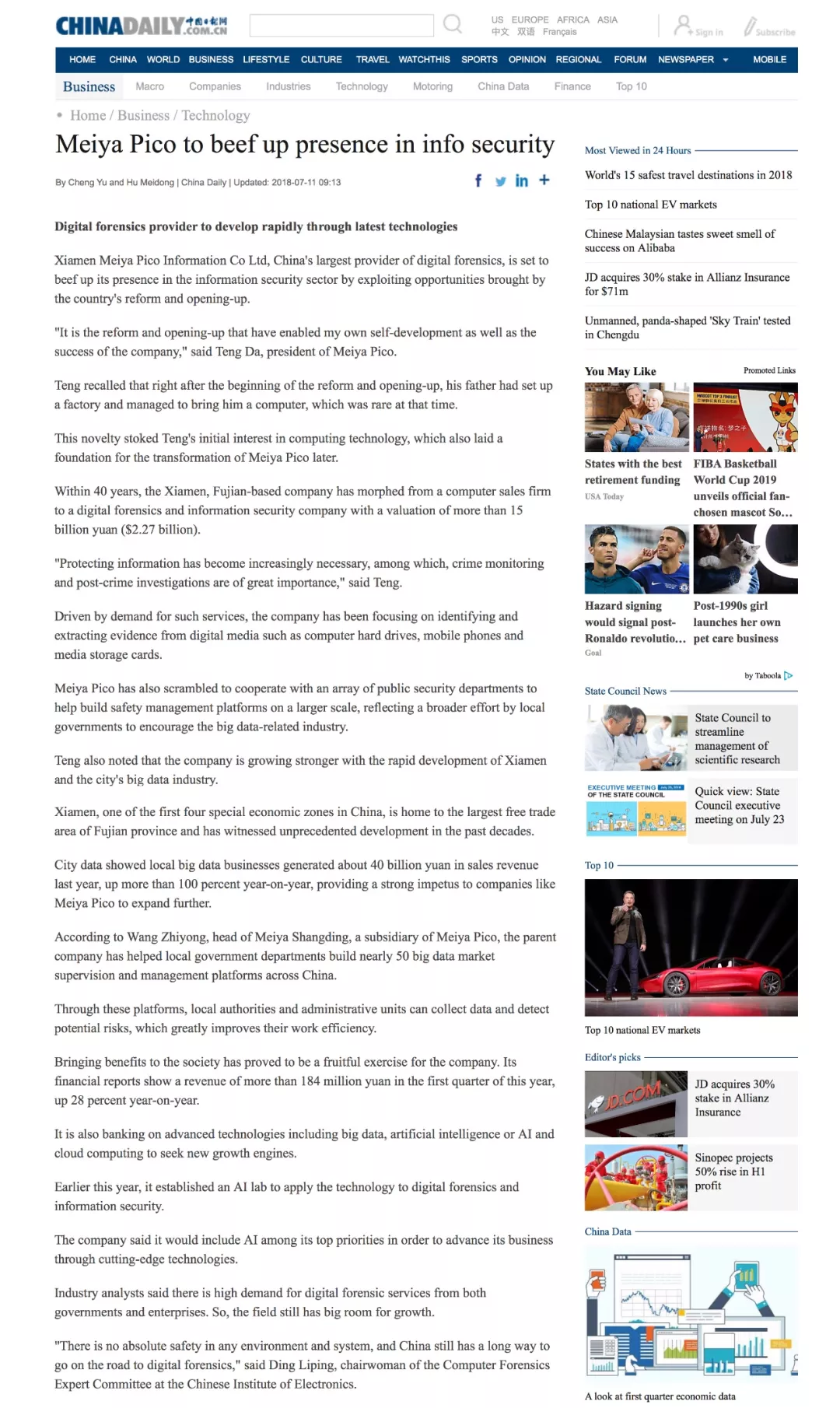 CHINADAILY 中国日报网 .COM.CN

US EUROPE AFRICA ASIA 中文 双语 Français

Sign in Subscribe

HOME CHINA WORLD BUSINESS LIFESTYLE CULTURE TRAVEL WATCHTHIS SPORTS OPINION REGIONAL FORUM NEWSPAPER MOBILE

Business Macro Companies Industries Technology Motoring China Data Finance Top 10

Home / Business / Technology

Meiya Pico to beef up presence in info security

By Cheng Yu and Hu Meidong | China Daily | Updated: 2018-07-11 09:13

Digital forensics provider to develop rapidly through latest technologies

Xiamen Meiya Pico Information Co Ltd, China's largest provider of digital forensics, is set to beef up its presence in the information security sector by exploiting opportunities brought by the country's reform and opening-up.

"It is the reform and opening-up that have enabled my own self-development as well as the success of the company," said Teng Da, president of Meiya Pico.

Teng recalled that right after the beginning of the reform and opening-up, his father had set up a factory and managed to bring him a computer, which was rare at that time.

This novelty stoked Teng's initial interest in computing technology, which also laid a foundation for the transformation of Meiya Pico later.

Within 40 years, the Xiamen, Fujian-based company has morphed from a computer sales firm to a digital forensics and information security company with a valuation of more than 15 billion yuan ($2.27 billion).

"Protecting information has become increasingly necessary, among which, crime monitoring and post-crime investigations are of great importance," said Teng.

Driven by demand for such services, the company has been focusing on identifying and extracting evidence from digital media such as computer hard drives, mobile phones and media storage cards.

Meiya Pico has also scrambled to cooperate with an array of public security departments to help build safety management platforms on a larger scale, reflecting a broader effort by local governments to encourage the big data-related industry.

Teng also noted that the company is growing stronger with the rapid development of Xiamen and the city's big data industry.

Xiamen, one of the first four special economic zones in China, is home to the largest free trade area of Fujian province and has witnessed unprecedented development in the past decades.

City data showed local big data businesses generated about 40 billion yuan in sales revenue last year, up more than 100 percent year-on-year, providing a strong impetus to companies like Meiya Pico to expand further.

According to Wang Zhiyong, head of Meiya Shangding, a subsidiary of Meiya Pico, the parent company has helped local government departments build nearly 50 big data market supervision and management platforms across China.

Through these platforms, local authorities and administrative units can collect data and detect potential risks, which greatly improves their work efficiency.

Bringing benefits to the society has proved to be a fruitful exercise for the company. Its financial reports show a revenue of more than 184 million yuan in the first quarter of this year, up 28 percent year-on-year.

It is also banking on advanced technologies including big data, artificial intelligence or AI and cloud computing to seek new growth engines.

Earlier this year, it established an AI lab to apply the technology to digital forensics and information security.

The company said it would include AI among its top priorities in order to advance its business through cutting-edge technologies.

Industry analysts said there is high demand for digital forensic services from both governments and enterprises. So, the field still has big room for growth.

"There is no absolute safety in any environment and system, and China still has a long way to go on the road to digital forensics," said Ding Liping, chairwoman of the Computer Forensics Expert Committee at the Chinese Institute of Electronics.

Most Viewed in 24 Hours

World's 15 safest travel destinations in 2018

Top 10 national EV markets

Chinese Malaysian tastes sweet smell of success on Alibaba

JD acquires 30% stake in Allianz Insurance for $71m

Unmanned, panda-shaped 'Sky Train' tested in Chengdu

You May Like

Promoted Links

States with the best retirement funding
USA Today

FIBA Basketball World Cup 2019 unveils official fan-chosen mascot So...

Hazard signing would signal post-Ronaldo revolutio...
Goal

Post-1990s girl launches her own pet care business

by Taboola

State Council News

State Council to streamline management of scientific research

EXECUTIVE MEETING OF THE STATE COUNCIL

Quick view: State Council executive meeting on July 23

Top 10

Top 10 national EV markets

Editor's picks

JD.COM

JD acquires 30% stake in Allianz Insurance

Sinopec projects 50% rise in H1 profit

China Data

A look at first quarter economic data